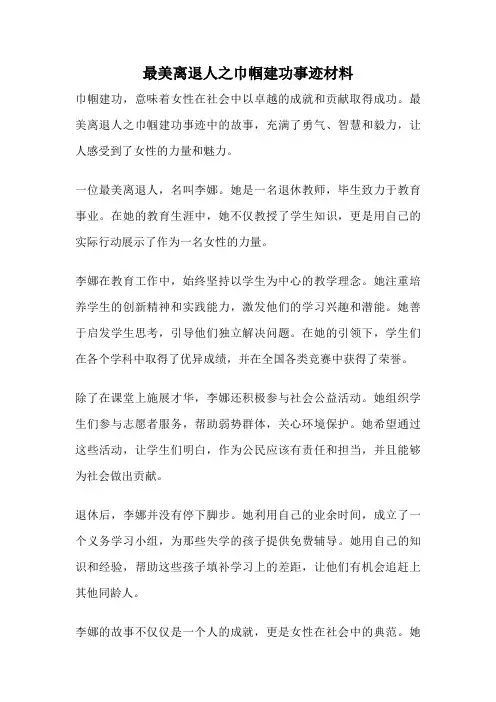 最美离退人之巾帼建功事迹材料

巾帼建功，意味着女性在社会中以卓越的成就和贡献取得成功。最美离退人之巾帼建功事迹中的故事，充满了勇气、智慧和毅力，让人感受到了女性的力量和魅力。

一位最美离退人，名叫李娜。她是一名退休教师，毕生致力于教育事业。在她的教育生涯中，她不仅教授了学生知识，更是用自己的实际行动展示了作为一名女性的力量。

李娜在教育工作中，始终坚持以学生为中心的教学理念。她注重培养学生的创新精神和实践能力，激发他们的学习兴趣和潜能。她善于启发学生思考，引导他们独立解决问题。在她的引领下，学生们在各个学科中取得了优异成绩，并在全国各类竞赛中获得了荣誉。

除了在课堂上施展才华，李娜还积极参与社会公益活动。她组织学生们参与志愿者服务，帮助弱势群体，关心环境保护。她希望通过这些活动，让学生们明白，作为公民应该有责任和担当，并且能够为社会做出贡献。

退休后，李娜并没有停下脚步。她利用自己的业余时间，成立了一个义务学习小组，为那些失学的孩子提供免费辅导。她用自己的知识和经验，帮助这些孩子填补学习上的差距，让他们有机会追赶上其他同龄人。

李娜的故事不仅仅是一个人的成就，更是女性在社会中的典范。她